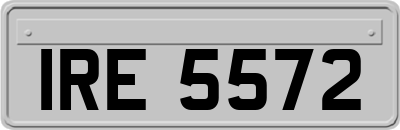 IRE 5572